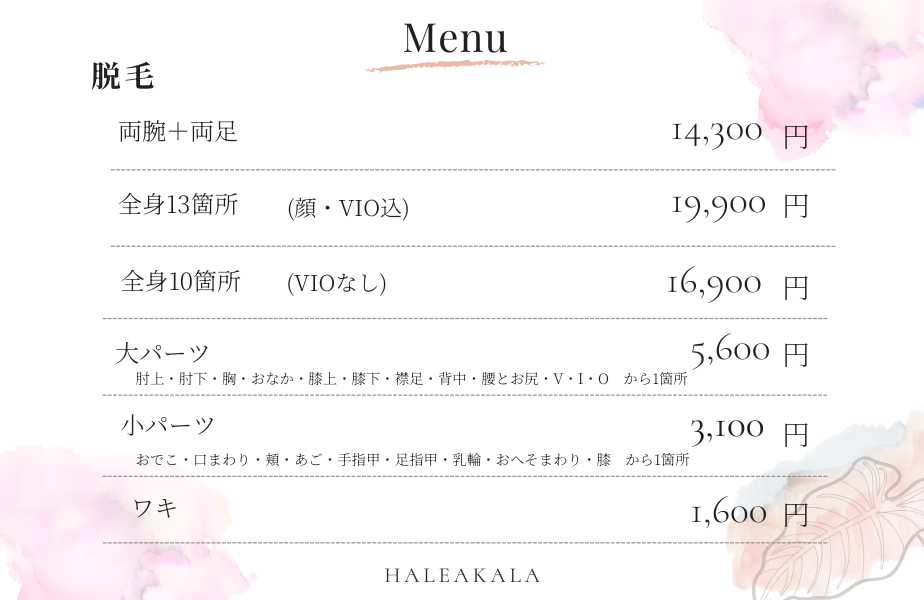 Menu

脱毛

両腕＋両足 14,300 円

全身13箇所 (顔・VIO込) 19,900 円

全身10箇所 (VIOなし) 16,900 円

大パーツ 5,600 円
肘上・肘下・胸・おなか・膝上・膝下・襟足・背中・腰とお尻・V・I・O から1箇所

小パーツ 3,100 円
おでこ・口まわり・頬・あご・手指甲・足指甲・乳輪・おへそまわり・膝 から1箇所

ワキ 1,600 円

HALEAKALA